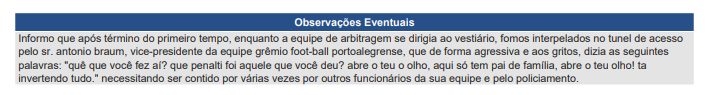 Observações Eventuais

Informo que após término do primeiro tempo, enquanto a equipe de arbitragem se dirigia ao vestiário, fomos interpelados no tunel de acesso pelo sr. antonio braum, vice-presidente da equipe grêmio foot-ball portoalegrense, que de forma agressiva e aos gritos, dizia as seguintes palavras: "quê que você fez aí? que penalti foi aquele que você deu? abre o teu o olho, aqui só tem pai de família, abre o teu olho! ta invertendo tudo." necessitando ser contido por várias vezes por outros funcionários da sua equipe e pelo policiamento.